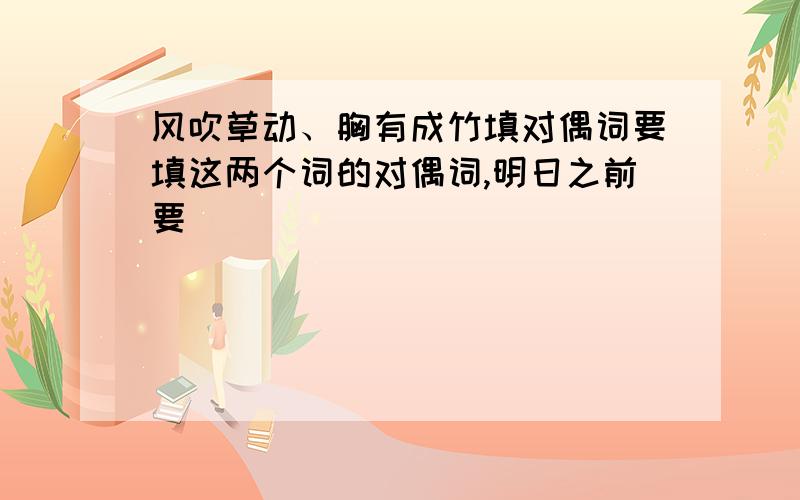 风吹草动、胸有成竹填对偶词要填这两个词的对偶词,明日之前要